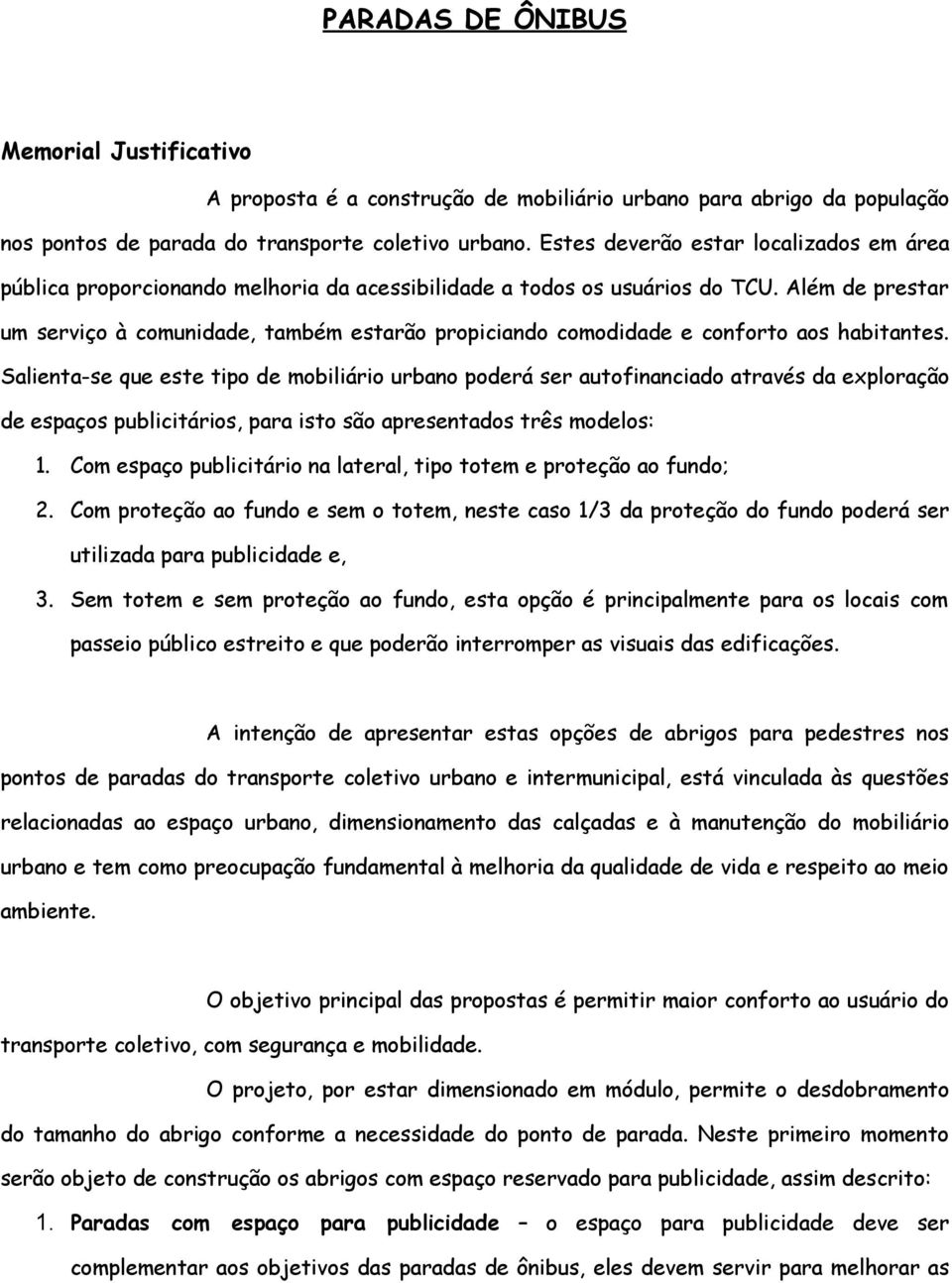 PARADAS DE ÔNIBUS

Memorial Justificativo

A proposta é a construção de mobiliário urbano para abrigo da população nos pontos de parada do transporte coletivo urbano. Estes deverão estar localizados em área pública proporcionando melhoria da acessibilidade a todos os usuários do TCU. Além de prestar um serviço à comunidade, também estarão propiciando comodidade e conforto aos habitantes. Salienta-se que este tipo de mobiliário urbano poderá ser autofinanciado através da exploração de espaços publicitários, para isto são apresentados três modelos:

1. Com espaço publicitário na lateral, tipo totem e proteção ao fundo;
2. Com proteção ao fundo e sem o totem, neste caso 1/3 da proteção do fundo poderá ser utilizada para publicidade e,
3. Sem totem e sem proteção ao fundo, esta opção é principalmente para os locais com passeio público estreito e que poderão interromper as visuais das edificações.

A intenção de apresentar estas opções de abrigos para pedestres nos pontos de paradas do transporte coletivo urbano e intermunicipal, está vinculada às questões relacionadas ao espaço urbano, dimensionamento das calçadas e à manutenção do mobiliário urbano e tem como preocupação fundamental à melhoria da qualidade de vida e respeito ao meio ambiente.

O objetivo principal das propostas é permitir maior conforto ao usuário do transporte coletivo, com segurança e mobilidade.

O projeto, por estar dimensionado em módulo, permite o desdobramento do tamanho do abrigo conforme a necessidade do ponto de parada. Neste primeiro momento serão objeto de construção os abrigos com espaço reservado para publicidade, assim descrito:

1. Paradas com espaço para publicidade – o espaço para publicidade deve ser complementar aos objetivos das paradas de ônibus, eles devem servir para melhorar as